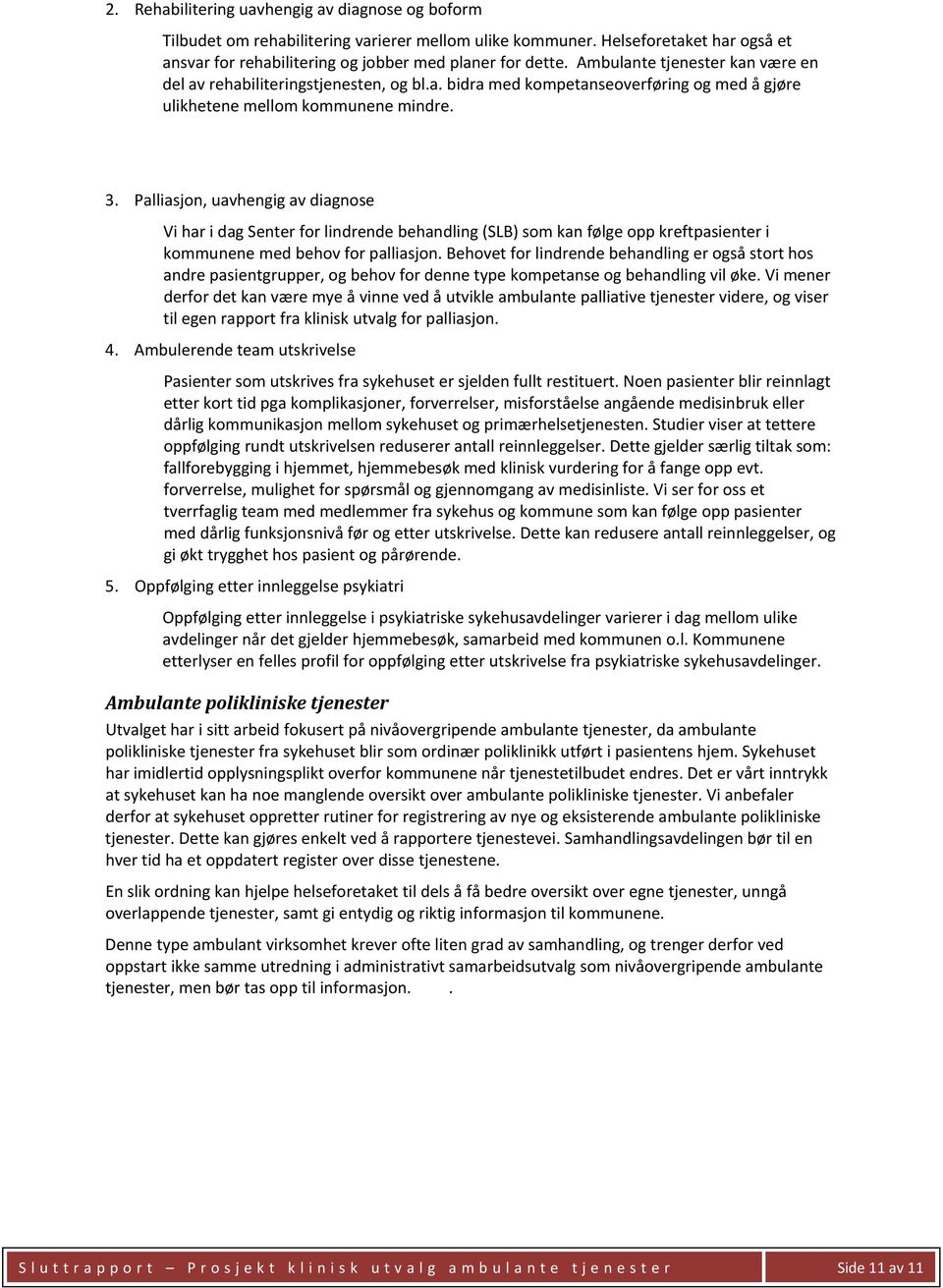 2. Rehabilitering uavhengig av diagnose og boform

Tilbudet om rehabilitering varierer mellom ulike kommuner. Helseforetaket har også et ansvar for rehabilitering og jobber med planer for dette. Ambulante tjenester kan være en del av rehabiliteringstjenesten, og bl.a. bidra med kompetanseoverføring og med å gjøre ulikhetene mellom kommunene mindre.

3. Palliasjon, uavhengig av diagnose

Vi har i dag Senter for lindrende behandling (SLB) som kan følge opp kreftpasienter i kommunene med behov for palliasjon. Behovet for lindrende behandling er også stort hos andre pasientgrupper, og behov for denne type kompetanse og behandling vil øke. Vi mener derfor det kan være mye å vinne ved å utvikle ambulante palliative tjenester videre, og viser til egen rapport fra klinisk utvalg for palliasjon.

4. Ambulerende team utskrivelse

Pasienter som utskrives fra sykehuset er sjelden fullt restituert. Noen pasienter blir reinnlagt etter kort tid pga komplikasjoner, forverrelser, misforståelse angående medisinbruk eller dårlig kommunikasjon mellom sykehuset og primærhelsetjenesten. Studier viser at tettere oppfølging rundt utskrivelsen reduserer antall reinnleggelser. Dette gjelder særlig tiltak som: fallforebygging i hjemmet, hjemmebesøk med klinisk vurdering for å fange opp evt. forverrelse, mulighet for spørsmål og gjennomgang av medisinliste. Vi ser for oss et tverrfaglig team med medlemmer fra sykehus og kommune som kan følge opp pasienter med dårlig funksjonsnivå før og etter utskrivelse. Dette kan redusere antall reinnleggelser, og gi økt trygghet hos pasient og pårørende.

5. Oppfølging etter innleggelse psykiatri

Oppfølging etter innleggelse i psykiatriske sykehusavdelinger varierer i dag mellom ulike avdelinger når det gjelder hjemmebesøk, samarbeid med kommunen o.l. Kommunene etterlyser en felles profil for oppfølging etter utskrivelse fra psykiatriske sykehusavdelinger.

Ambulante polikliniske tjenester

Utvalget har i sitt arbeid fokusert på nivåovergripende ambulante tjenester, da ambulante polikliniske tjenester fra sykehuset blir som ordinær poliklinikk utført i pasientens hjem. Sykehuset har imidlertid opplysningsplikt overfor kommunene når tjenestetilbudet endres. Det er vårt inntrykk at sykehuset kan ha noe manglende oversikt over ambulante polikliniske tjenester. Vi anbefaler derfor at sykehuset oppretter rutiner for registrering av nye og eksisterende ambulante polikliniske tjenester. Dette kan gjøres enkelt ved å rapportere tjenestevei. Samhandlingsavdelingen bør til en hver tid ha et oppdatert register over disse tjenestene.

En slik ordning kan hjelpe helseforetaket til dels å få bedre oversikt over egne tjenester, unngå overlappende tjenester, samt gi entydig og riktig informasjon til kommunene.

Denne type ambulant virksomhet krever ofte liten grad av samhandling, og trenger derfor ved oppstart ikke samme utredning i administrativt samarbeidsutvalg som nivåovergripende ambulante tjenester, men bør tas opp til informasjon. .

Sluttrapport – Prosjekt klinisk utvalg ambulante tjenester Side 11 av 11